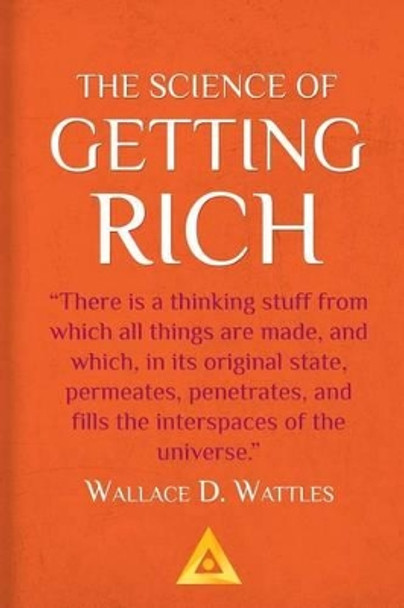 THE SCIENCE OF
GETTING
RICH

“There is a thinking stuff from which all things are made, and which, in its original state, permeates, penetrates, and fills the interspaces of the universe.”

WALLACE D. WATTLES